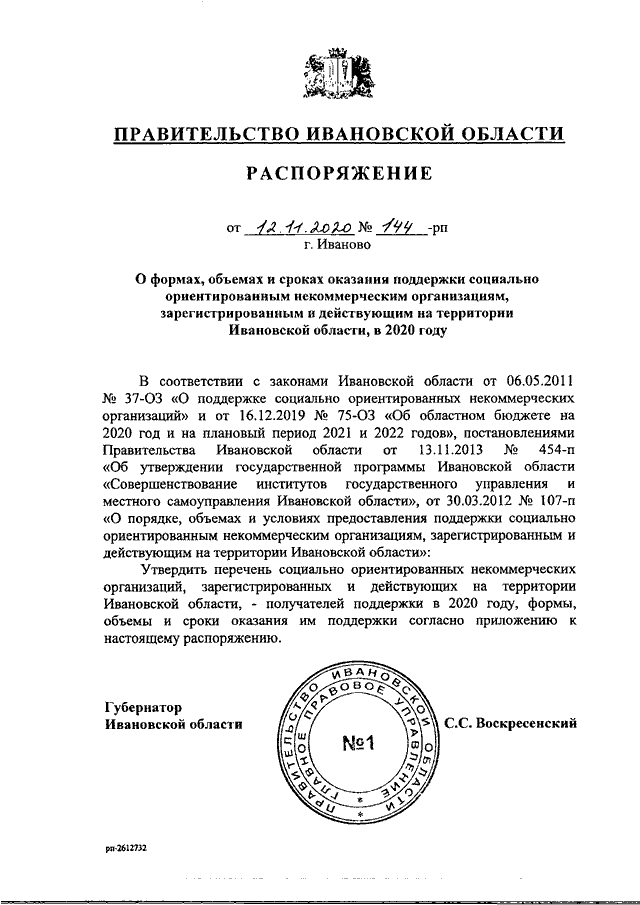 ПРАВИТЕЛЬСТВО ИВАНОВСКОЙ ОБЛАСТИ

РАСПОРЯЖЕНИЕ

от 12.11.2020 № 144 -рп
г. Иваново

О формах, объемах и сроках оказания поддержки социально ориентированным некоммерческим организациям, зарегистрированным и действующим на территории Ивановской области, в 2020 году

В соответствии с законами Ивановской области от 06.05.2011 № 37-ОЗ «О поддержке социально ориентированных некоммерческих организаций» и от 16.12.2019 № 75-ОЗ «Об областном бюджете на 2020 год и на плановый период 2021 и 2022 годов», постановлениями Правительства Ивановской области от 13.11.2013 № 454-п «Об утверждении государственной программы Ивановской области «Совершенствование институтов государственного управления и местного самоуправления Ивановской области», от 30.03.2012 № 107-п «О порядке, объемах и условиях предоставления поддержки социально ориентированным некоммерческим организациям, зарегистрированным и действующим на территории Ивановской области»:

Утвердить перечень социально ориентированных некоммерческих организаций, зарегистрированных и действующих на территории Ивановской области, - получателей поддержки в 2020 году, формы, объемы и сроки оказания им поддержки согласно приложению к настоящему распоряжению.

Губернатор
Ивановской области

ПРАВИТЕЛЬСТВО ИВАНОВСКОЙ ОБЛАСТИ
ГЛАВНОЕ ПРАВОВОЕ УПРАВЛЕНИЕ
№1

С.С. Воскресенский

рп-2612732